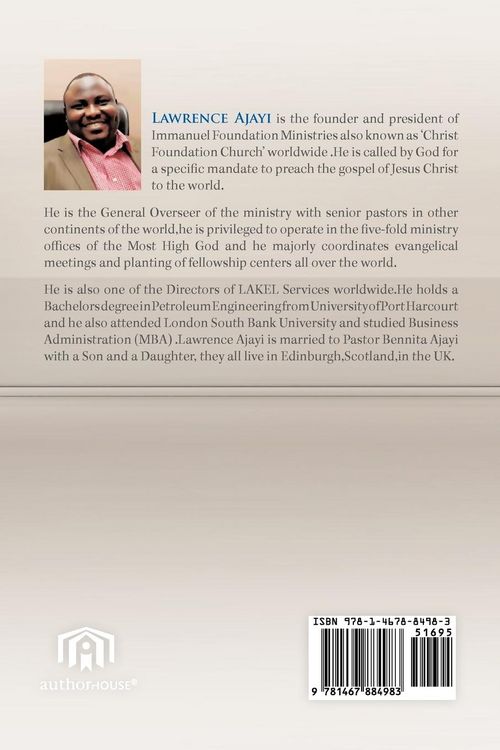 LAWRENCE AJAYI is the founder and president of Immanuel Foundation Ministries also known as 'Christ Foundation Church' worldwide .He is called by God for a specific mandate to preach the gospel of Jesus Christ to the world.

He is the General Overseer of the ministry with senior pastors in other continents of the world,he is privileged to operate in the five-fold ministry offices of the Most High God and he majorly coordinates evangelical meetings and planting of fellowship centers all over the world.

He is also one of the Directors of LAKEL Services worldwide.He holds a Bachelors degree in Petroleum Engineering from University of Port Harcourt and he also attended London South Bank University and studied Business Administration (MBA) .Lawrence Ajayi is married to Pastor Bennita Ajayi with a Son and a Daughter, they all live in Edinburgh,Scotland,in the UK.

authorHOUSE®

ISBN 978-1-4678-8498-3
51695
9 781467 884983